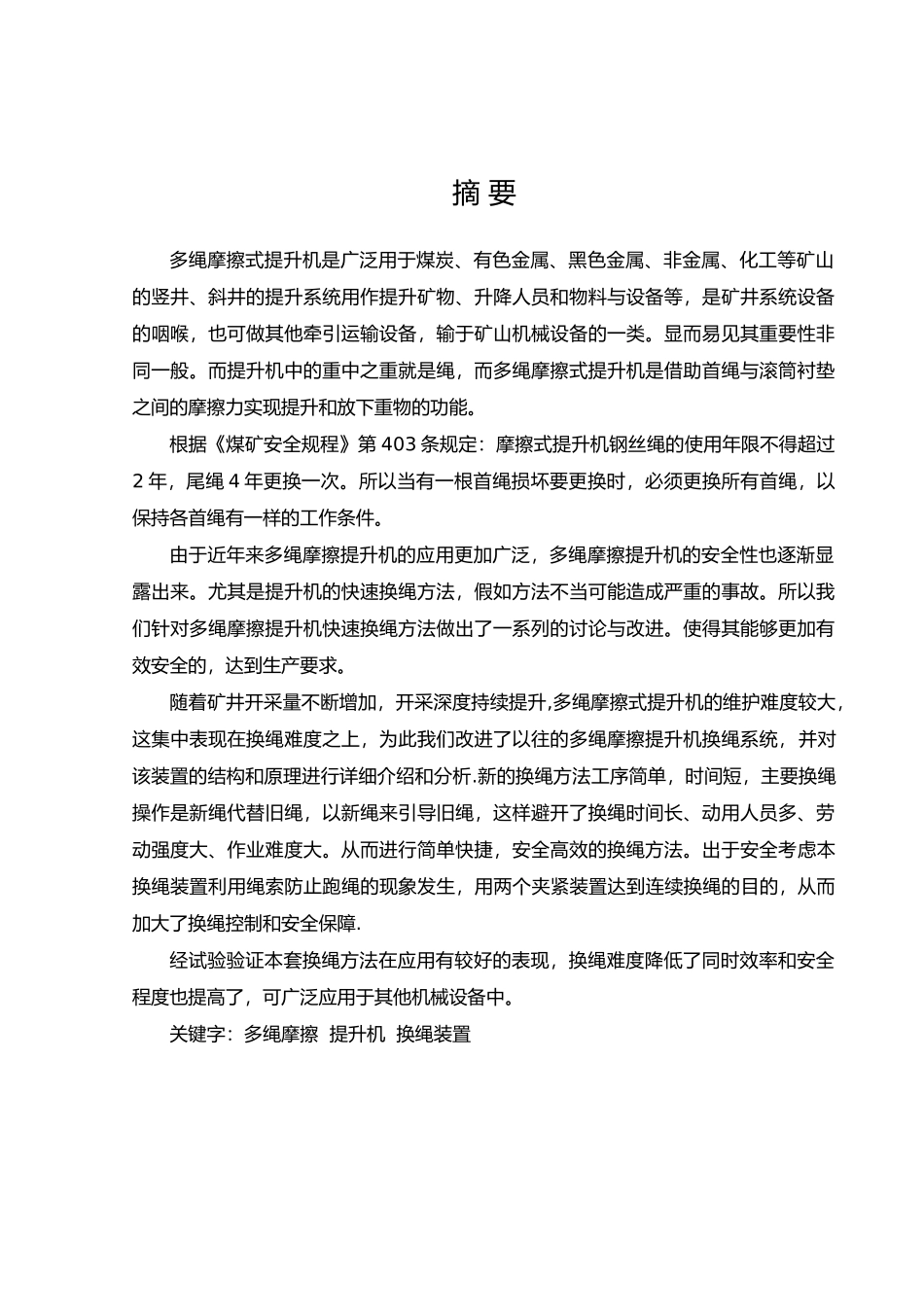 摘 要

多绳摩擦式提升机是广泛用于煤炭、有色金属、黑色金属、非金属、化工等矿山的竖井、斜井的提升系统用作提升矿物、升降人员和物料与设备等，是矿井系统设备的咽喉，也可做其他牵引运输设备，输于矿山机械设备的一类。显而易见其重要性非同一般。而提升机中的重中之重就是绳，而多绳摩擦式提升机是借助首绳与滚筒衬垫之间的摩擦力实现提升和放下重物的功能。

根据《煤矿安全规程》第 403 条规定：摩擦式提升机钢丝绳的使用年限不得超过 2 年，尾绳 4 年更换一次。所以当有一根首绳损坏要更换时，必须更换所有首绳，以保持各首绳有一样的工作条件。

由于近年来多绳摩擦提升机的应用更加广泛，多绳摩擦提升机的安全性也逐渐显露出来。尤其是提升机的快速换绳方法，假如方法不当可能造成严重的事故。所以我们针对多绳摩擦提升机快速换绳方法做出了一系列的讨论与改进。使得其能够更加有效安全的，达到生产要求。

随着矿井开采量不断增加，开采深度持续提升,多绳摩擦式提升机的维护难度较大，这集中表现在换绳难度之上，为此我们改进了以往的多绳摩擦提升机换绳系统，并对该装置的结构和原理进行详细介绍和分析.新的换绳方法工序简单，时间短，主要换绳操作是新绳代替旧绳，以新绳来引导旧绳，这样避开了换绳时间长、动用人员多、劳动强度大、作业难度大。从而进行简单快捷，安全高效的换绳方法。出于安全考虑本换绳装置利用绳索防止跑绳的现象发生，用两个夹紧装置达到连续换绳的目的，从而加大了换绳控制和安全保障.

经试验验证本套换绳方法在应用有较好的表现，换绳难度降低了同时效率和安全程度也提高了，可广泛应用于其他机械设备中。

关键字：多绳摩擦  提升机  换绳装置